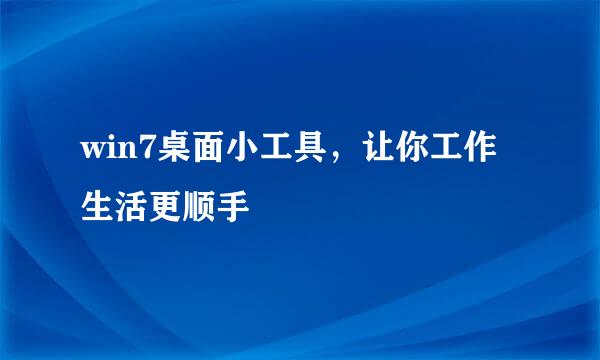 win7桌面小工具，让你工作生活更顺手